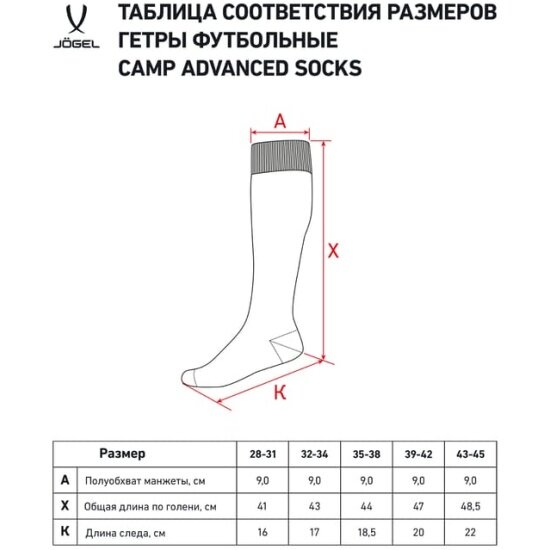 JÖGEL

ТАБЛИЦА СООТВЕТСТВИЯ РАЗМЕРОВ
ГЕТРЫ ФУТБОЛЬНЫЕ
CAMP ADVANCED SOCKS

A

X

K

| Размер | | 28-31 | 32-34 | 35-38 | 39-42 | 43-45 |
|---|---|---|---|---|---|---|
| A | Полуобхват манжеты, см | 9,0 | 9,0 | 9,0 | 9,0 | 9,0 |
| X | Общая длина по голени, см | 41 | 43 | 44 | 47 | 48,5 |
| K | Длина следа, см | 16 | 17 | 18,5 | 20 | 22 |